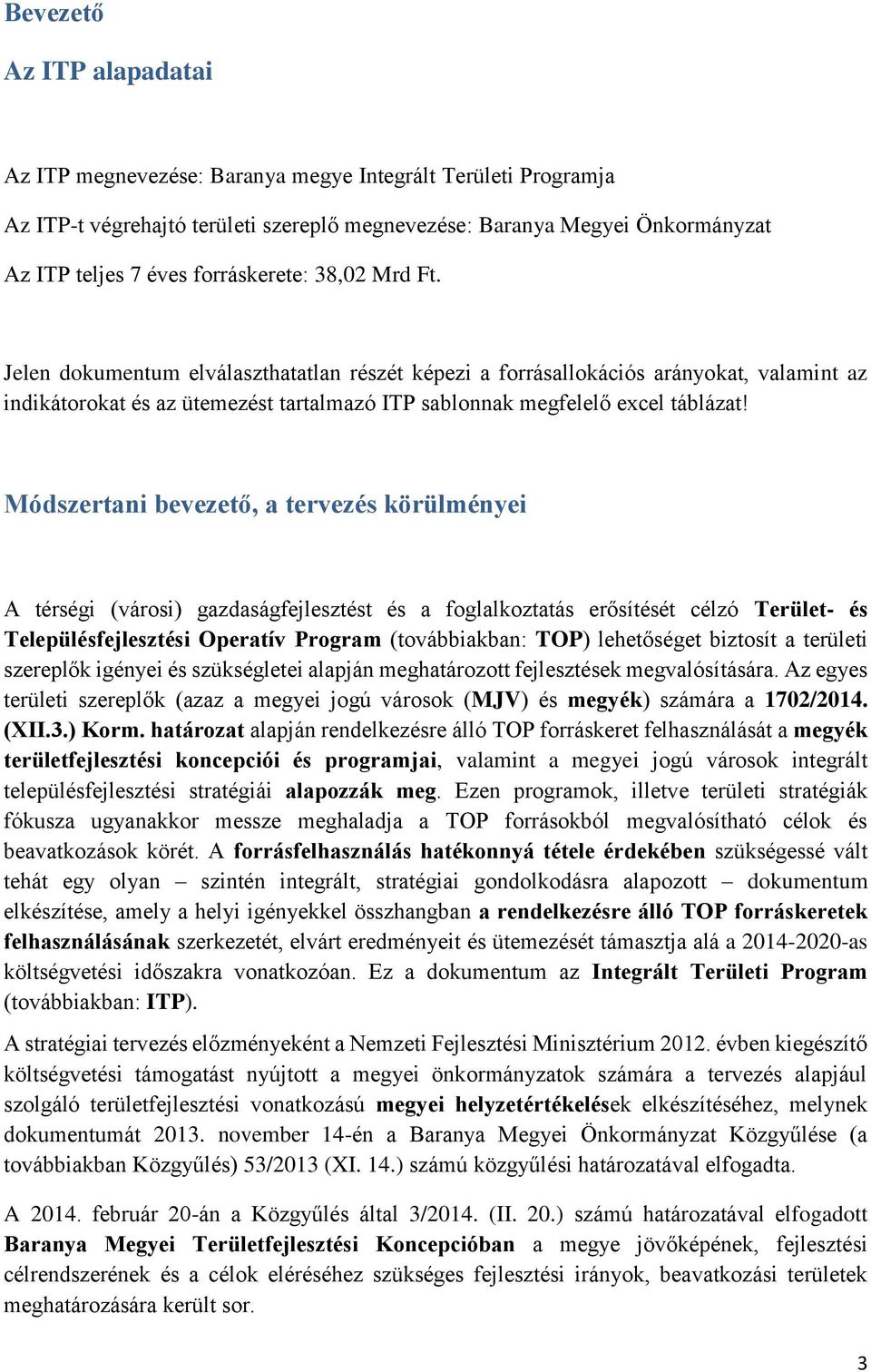 Bevezető

Az ITP alapadatai

Az ITP megnevezése: Baranya megye Integrált Területi Programja

Az ITP-t végrehajtó területi szereplő megnevezése: Baranya Megyei Önkormányzat

Az ITP teljes 7 éves forráskerete: 38,02 Mrd Ft.

Jelen dokumentum elválaszthatatlan részét képezi a forrásallokációs arányokat, valamint az indikátorokat és az ütemezést tartalmazó ITP sablonnak megfelelő excel táblázat!

Módszertani bevezető, a tervezés körülményei

A térségi (városi) gazdaságfejlesztést és a foglalkoztatás erősítését célzó Terület- és Településfejlesztési Operatív Program (továbbiakban: TOP) lehetőséget biztosít a területi szereplők igényei és szükségletei alapján meghatározott fejlesztések megvalósítására. Az egyes területi szereplők (azaz a megyei jogú városok (MJV) és megyék) számára a 1702/2014. (XII.3.) Korm. határozat alapján rendelkezésre álló TOP forráskeret felhasználását a megyék területfejlesztési koncepciói és programjai, valamint a megyei jogú városok integrált településfejlesztési stratégiái alapozzák meg. Ezen programok, illetve területi stratégiák fókusza ugyanakkor messze meghaladja a TOP forrásokból megvalósítható célok és beavatkozások körét. A forrásfelhasználás hatékonnyá tétele érdekében szükségessé vált tehát egy olyan – szintén integrált, stratégiai gondolkodásra alapozott – dokumentum elkészítése, amely a helyi igényekkel összhangban a rendelkezésre álló TOP forráskeretek felhasználásának szerkezetét, elvárt eredményeit és ütemezését támasztja alá a 2014-2020-as költségvetési időszakra vonatkozóan. Ez a dokumentum az Integrált Területi Program (továbbiakban: ITP).

A stratégiai tervezés előzményeként a Nemzeti Fejlesztési Minisztérium 2012. évben kiegészítő költségvetési támogatást nyújtott a megyei önkormányzatok számára a tervezés alapjául szolgáló területfejlesztési vonatkozású megyei helyzetértékelések elkészítéséhez, melynek dokumentumát 2013. november 14-én a Baranya Megyei Önkormányzat Közgyűlése (a továbbiakban Közgyűlés) 53/2013 (XI. 14.) számú közgyűlési határozatával elfogadta.

A 2014. február 20-án a Közgyűlés által 3/2014. (II. 20.) számú határozatával elfogadott Baranya Megyei Területfejlesztési Koncepcióban a megye jövőképének, fejlesztési célrendszerének és a célok eléréséhez szükséges fejlesztési irányok, beavatkozási területek meghatározására került sor.

3